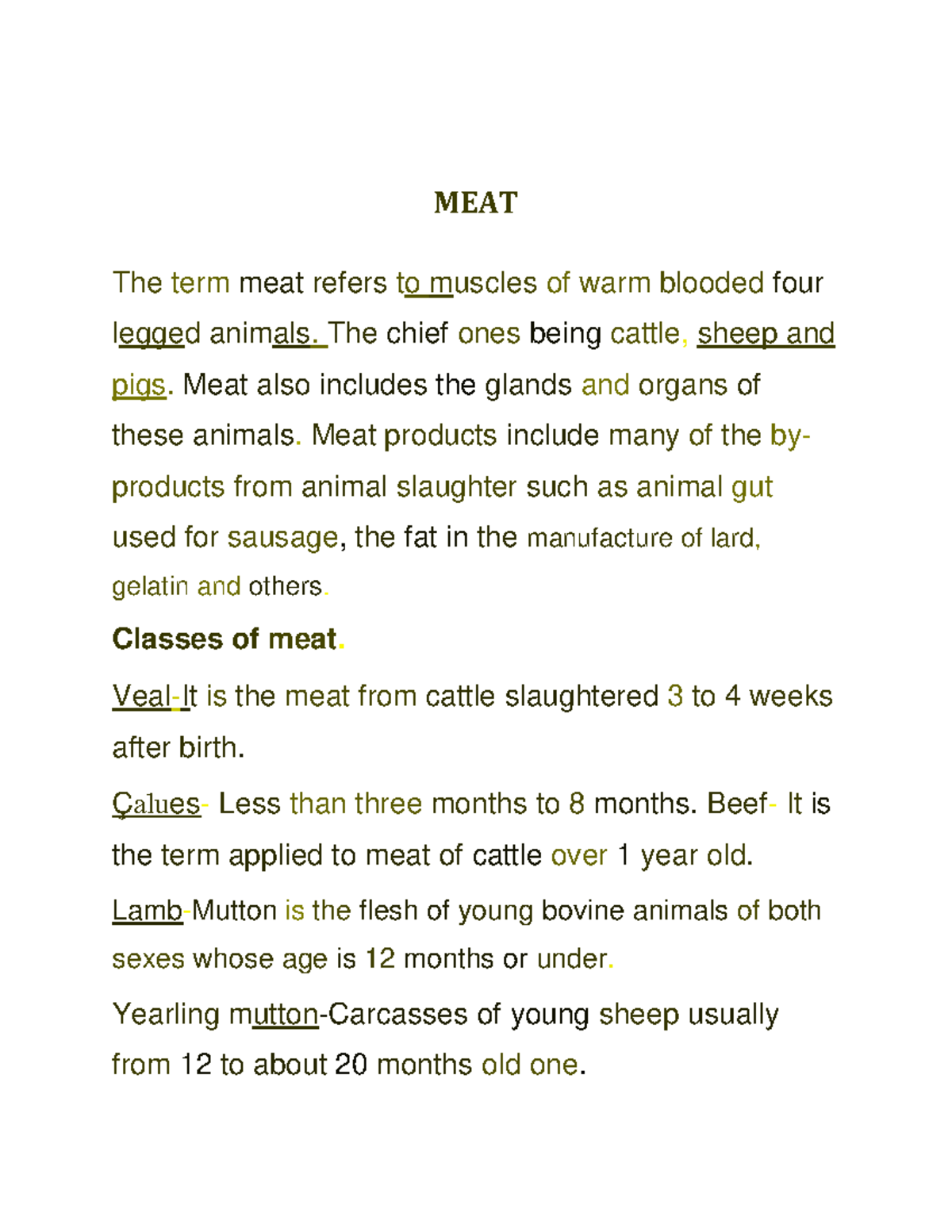 MEAT

The term meat refers to muscles of warm blooded four legged animals. The chief ones being cattle, sheep and pigs. Meat also includes the glands and organs of these animals. Meat products include many of the by-products from animal slaughter such as animal gut used for sausage, the fat in the manufacture of lard, gelatin and others.

Classes of meat.

Veal-It is the meat from cattle slaughtered 3 to 4 weeks after birth.

Çalues- Less than three months to 8 months. Beef- It is the term applied to meat of cattle over 1 year old.

Lamb-Mutton is the flesh of young bovine animals of both sexes whose age is 12 months or under.

Yearling mutton-Carcasses of young sheep usually from 12 to about 20 months old one.